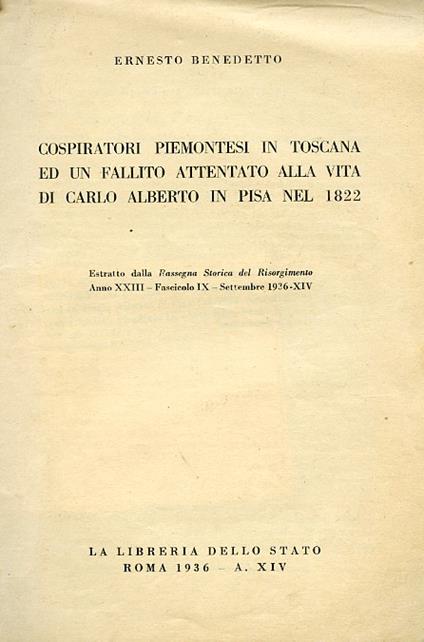 ERNESTO BENEDETTO

COSPIRATORI PIEMONTESI IN TOSCANA ED UN FALLITO ATTENTATO ALLA VITA DI CARLO ALBERTO IN PISA NEL 1822

Estratto dalla Rassegna Storica del Risorgimento
Anno XXIII – Fascicolo IX – Settembre 1936-XIV

LA LIBRERIA DELLO STATO
ROMA 1936 – A. XIV